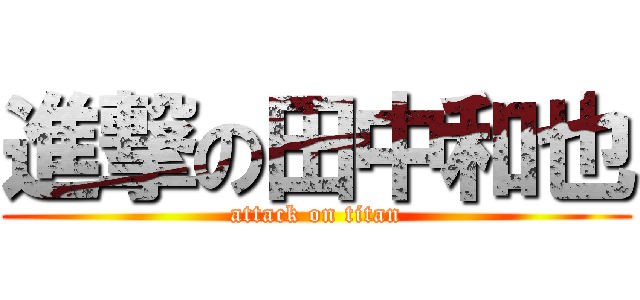 進撃の田中和也
attack on titan